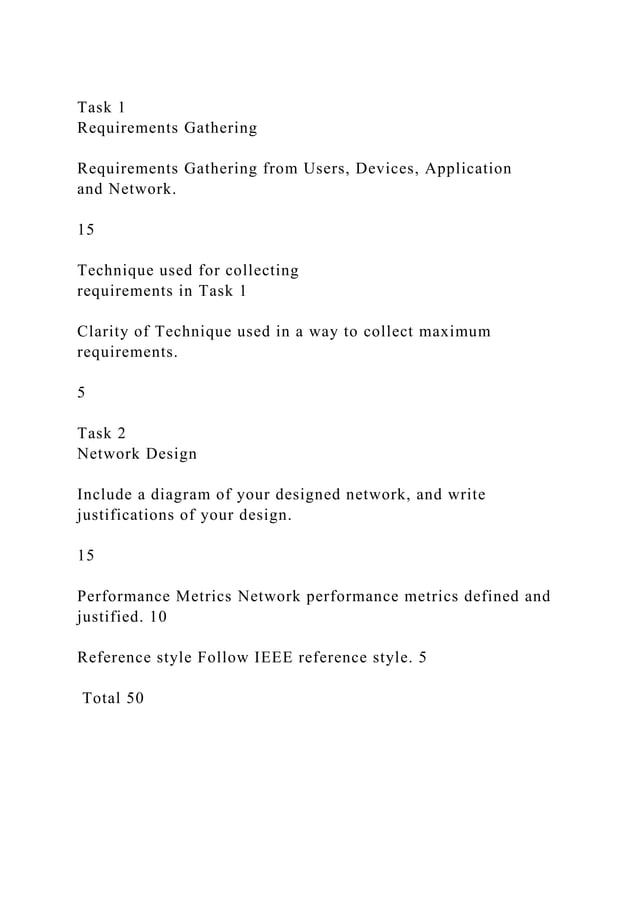 Task 1
Requirements Gathering

Requirements Gathering from Users, Devices, Application and Network.

15

Technique used for collecting requirements in Task 1

Clarity of Technique used in a way to collect maximum requirements.

5

Task 2
Network Design

Include a diagram of your designed network, and write justifications of your design.

15

Performance Metrics Network performance metrics defined and justified. 10

Reference style Follow IEEE reference style. 5

Total 50